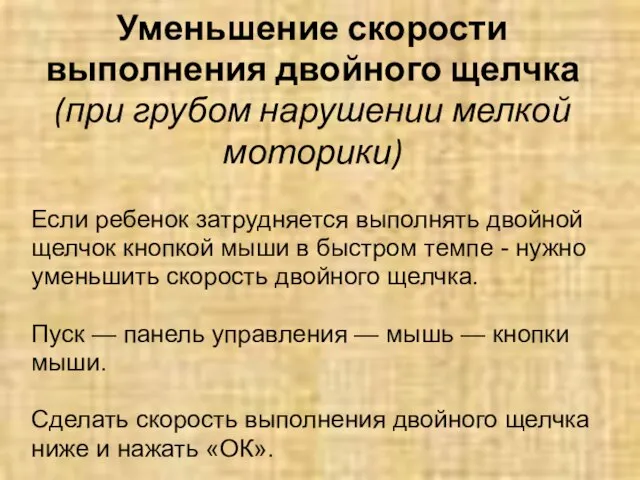 Уменьшение скорости выполнения двойного щелчка (при грубом нарушении мелкой моторики)

Если ребенок затрудняется выполнять двойной щелчок кнопкой мыши в быстром темпе - нужно уменьшить скорость двойного щелчка.

Пуск — панель управления — мышь — кнопки мыши.

Сделать скорость выполнения двойного щелчка ниже и нажать «ОК».